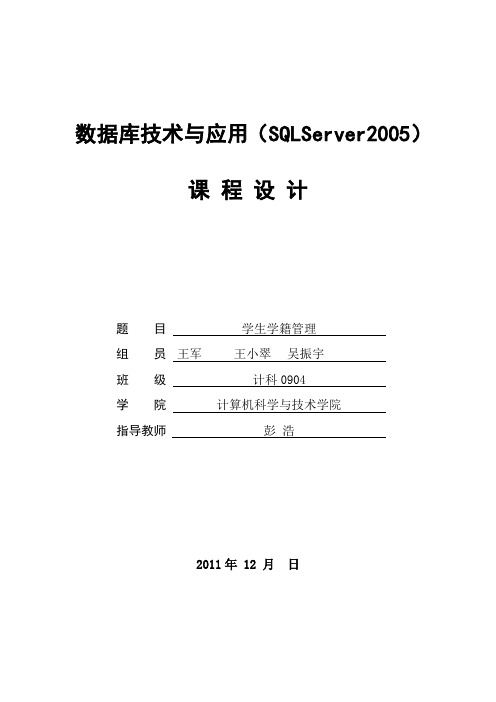 数据库技术与应用（SQLServer2005）

课 程 设 计

题　　目　学生学籍管理

组　　员　王军　　王小翠　　吴振宇

班　　级　计科 0904

学　　院　计算机科学与技术学院

指导教师　彭 浩

2011 年 12 月　日